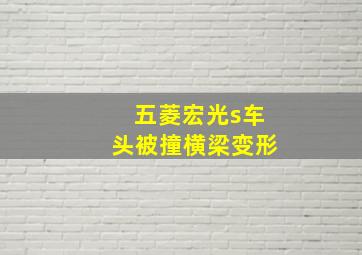 五菱宏光s车
头被撞横梁变形